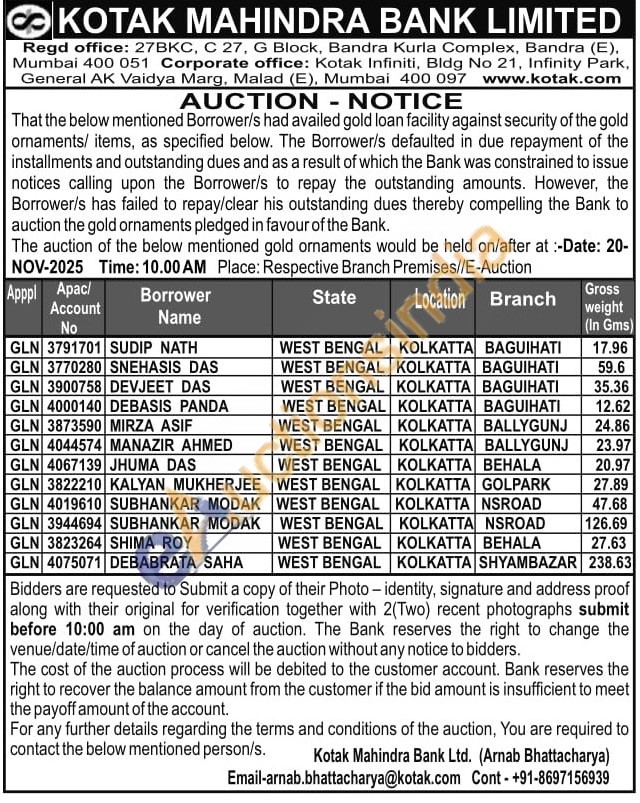 KOTAK MAHINDRA BANK LIMITED

Regd office: 27BKC, C 27, G Block, Bandra Kurla Complex, Bandra (E), Mumbai 400 051 Corporate office: Kotak Infiniti, Bldg No 21, Infinity Park, General AK Vaidya Marg, Malad (E), Mumbai 400 097 www.kotak.com

AUCTION - NOTICE

That the below mentioned Borrower/s had availed gold loan facility against security of the gold ornaments/ items, as specified below. The Borrower/s defaulted in due repayment of the installments and outstanding dues and as a result of which the Bank was constrained to issue notices calling upon the Borrower/s to repay the outstanding amounts. However, the Borrower/s has failed to repay/clear his outstanding dues thereby compelling the Bank to auction the gold ornaments pledged in favour of the Bank.

The auction of the below mentioned gold ornaments would be held on/after at :-Date: 20-NOV-2025 Time: 10.00 AM Place: Respective Branch Premises//E-Auction

| Appl | Apac/ Account No | Borrower Name | State | Location | Branch | Gross weight (In Gms) |
|---|---|---|---|---|---|---|
| GLN | 3791701 | SUDIP NATH | WEST BENGAL | KOLKATTA | BAGUIHATI | 17.96 |
| GLN | 3770280 | SNEHASIS DAS | WEST BENGAL | KOLKATTA | BAGUIHATI | 59.6 |
| GLN | 3900758 | DEVJEET DAS | WEST BENGAL | KOLKATTA | BAGUIHATI | 35.36 |
| GLN | 4000140 | DEBASIS PANDA | WEST BENGAL | KOLKATTA | BAGUIHATI | 12.62 |
| GLN | 3873590 | MIRZA ASIF | WEST BENGAL | KOLKATTA | BALLYGUNJ | 24.86 |
| GLN | 4044574 | MANAZIR AHMED | WEST BENGAL | KOLKATTA | BALLYGUNJ | 23.97 |
| GLN | 4067139 | JHUMA DAS | WEST BENGAL | KOLKATTA | BEHALA | 20.97 |
| GLN | 3822210 | KALYAN MUKHERJEE | WEST BENGAL | KOLKATTA | GOLPARK | 27.89 |
| GLN | 4019610 | SUBHANKAR MODAK | WEST BENGAL | KOLKATTA | NSROAD | 47.68 |
| GLN | 3944694 | SUBHANKAR MODAK | WEST BENGAL | KOLKATTA | NSROAD | 126.69 |
| GLN | 3823264 | SHIMA ROY | WEST BENGAL | KOLKATTA | BEHALA | 27.63 |
| GLN | 4075071 | DEBABRATA SAHA | WEST BENGAL | KOLKATTA | SHYAMBAZAR | 238.63 |

Bidders are requested to Submit a copy of their Photo – identity, signature and address proof along with their original for verification together with 2(Two) recent photographs submit before 10:00 am on the day of auction. The Bank reserves the right to change the venue/date/time of auction or cancel the auction without any notice to bidders.

The cost of the auction process will be debited to the customer account. Bank reserves the right to recover the balance amount from the customer if the bid amount is insufficient to meet the payoff amount of the account.

For any further details regarding the terms and conditions of the auction, You are required to contact the below mentioned person/s.

Kotak Mahindra Bank Ltd. (Arnab Bhattacharya)

Email-arnab.bhattacharya@kotak.com Cont - +91-8697156939